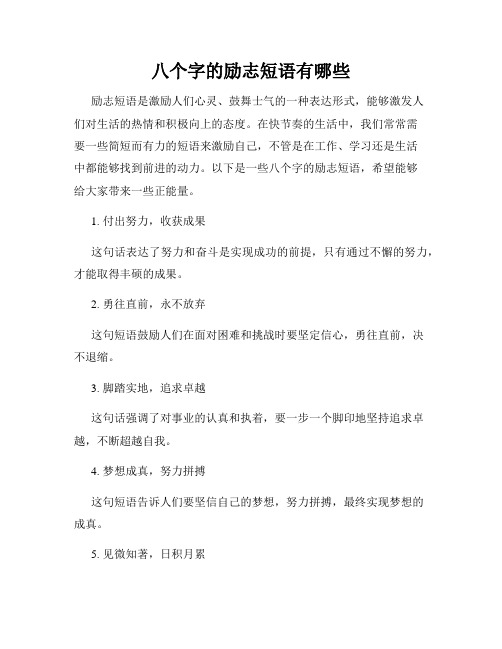 八个字的励志短语有哪些

励志短语是激励人们心灵、鼓舞士气的一种表达形式，能够激发人们对生活的热情和积极向上的态度。在快节奏的生活中，我们常常需要一些简短而有力的短语来激励自己，不管是在工作、学习还是生活中都能够找到前进的动力。以下是一些八个字的励志短语，希望能够给大家带来一些正能量。

1. 付出努力，收获成果

这句话表达了努力和奋斗是实现成功的前提，只有通过不懈的努力，才能取得丰硕的成果。

2. 勇往直前，永不放弃

这句短语鼓励人们在面对困难和挑战时要坚定信心，勇往直前，决不退缩。

3. 脚踏实地，追求卓越

这句话强调了对事业的认真和执着，要一步一个脚印地坚持追求卓越，不断超越自我。

4. 梦想成真，努力拼搏

这句短语告诉人们要坚信自己的梦想，努力拼搏，最终实现梦想的成真。

5. 见微知著，日积月累